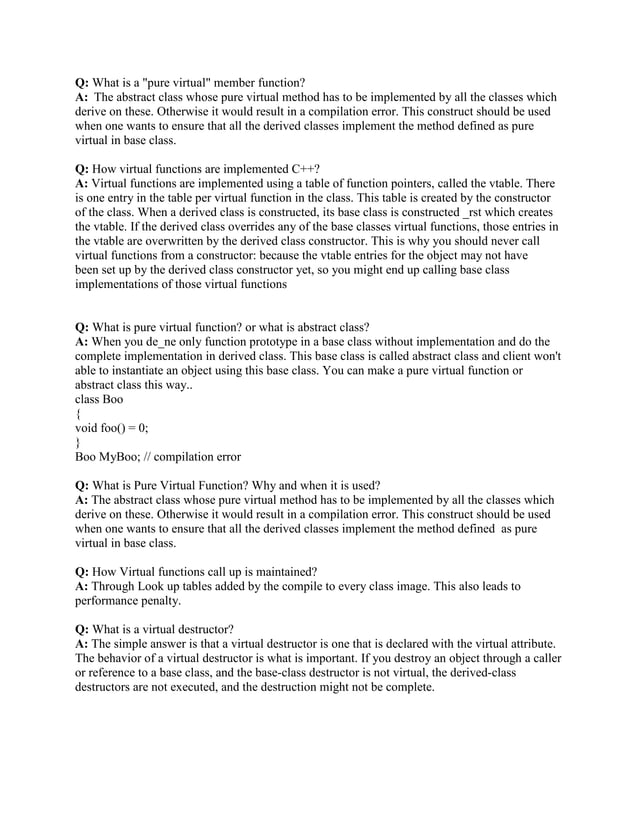 Q: What is a "pure virtual" member function?
A: The abstract class whose pure virtual method has to be implemented by all the classes which derive on these. Otherwise it would result in a compilation error. This construct should be used when one wants to ensure that all the derived classes implement the method defined as pure virtual in base class.

Q: How virtual functions are implemented C++?
A: Virtual functions are implemented using a table of function pointers, called the vtable. There is one entry in the table per virtual function in the class. This table is created by the constructor of the class. When a derived class is constructed, its base class is constructed _rst which creates the vtable. If the derived class overrides any of the base classes virtual functions, those entries in the vtable are overwritten by the derived class constructor. This is why you should never call virtual functions from a constructor: because the vtable entries for the object may not have been set up by the derived class constructor yet, so you might end up calling base class implementations of those virtual functions

Q: What is pure virtual function? or what is abstract class?
A: When you de_ne only function prototype in a base class without implementation and do the complete implementation in derived class. This base class is called abstract class and client won't able to instantiate an object using this base class. You can make a pure virtual function or abstract class this way..
class Boo
{
void foo() = 0;
}
Boo MyBoo; // compilation error

Q: What is Pure Virtual Function? Why and when it is used?
A: The abstract class whose pure virtual method has to be implemented by all the classes which derive on these. Otherwise it would result in a compilation error. This construct should be used when one wants to ensure that all the derived classes implement the method defined as pure virtual in base class.

Q: How Virtual functions call up is maintained?
A: Through Look up tables added by the compile to every class image. This also leads to performance penalty.

Q: What is a virtual destructor?
A: The simple answer is that a virtual destructor is one that is declared with the virtual attribute. The behavior of a virtual destructor is what is important. If you destroy an object through a caller or reference to a base class, and the base-class destructor is not virtual, the derived-class destructors are not executed, and the destruction might not be complete.